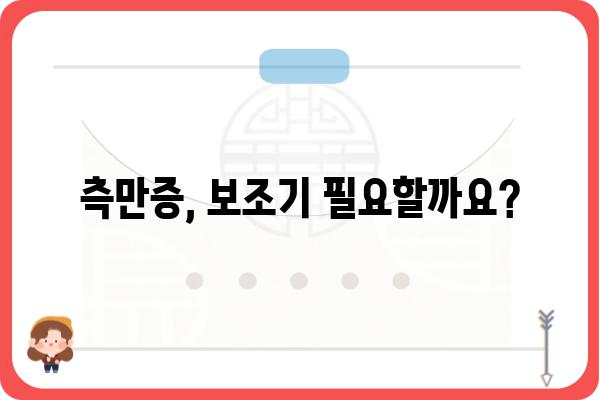 측만증, 보조기 필요할까요?